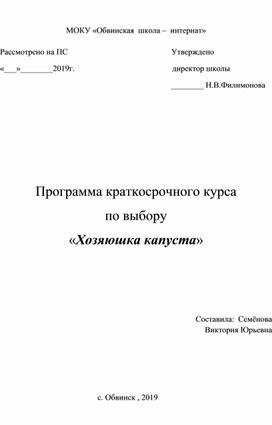 МОКУ «Обвинская школа – интернат»

Рассмотрено на ПС
«___»________2019г.

Утверждено
директор школы
________ Н.В.Филимонова

Программа краткосрочного курса
по выбору
«Хозяюшка капуста»

Составила: Семёнова
Виктория Юрьевна

с. Обвинск , 2019